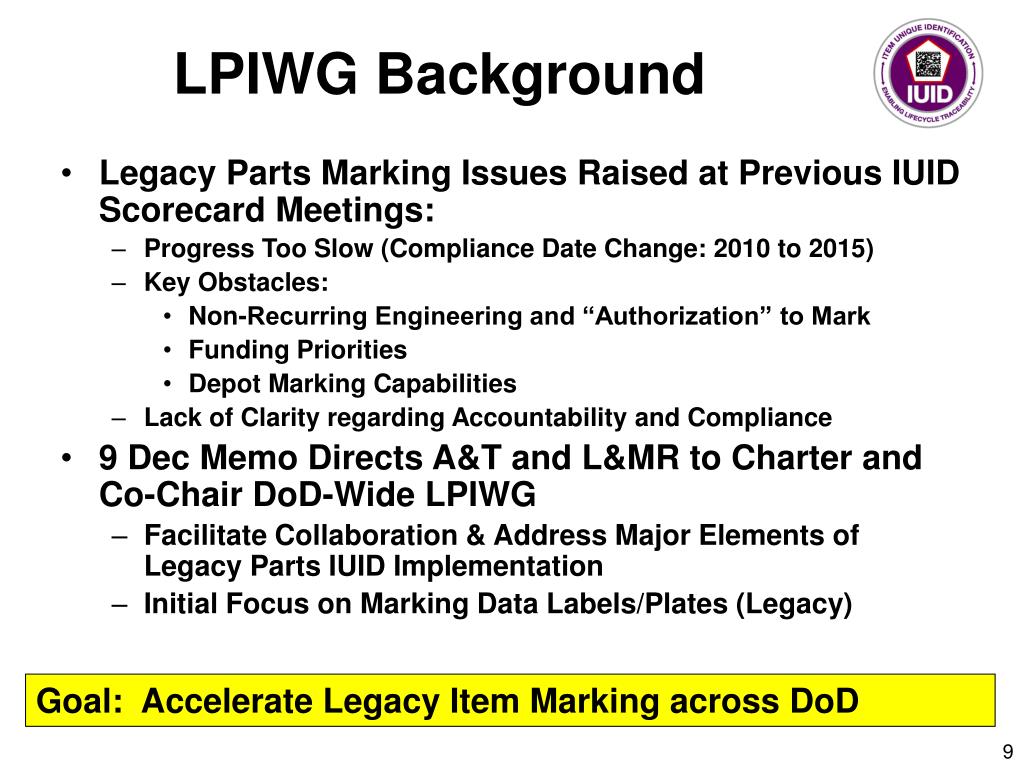 LPIWG Background

ITEM UNIQUE IDENTIFICATION
IUID
ENABLING LIFECYCLE TRACEABILITY

• Legacy Parts Marking Issues Raised at Previous IUID Scorecard Meetings:
– Progress Too Slow (Compliance Date Change: 2010 to 2015)
– Key Obstacles:
• Non-Recurring Engineering and “Authorization” to Mark
• Funding Priorities
• Depot Marking Capabilities
– Lack of Clarity regarding Accountability and Compliance
• 9 Dec Memo Directs A&T and L&MR to Charter and Co-Chair DoD-Wide LPIWG
– Facilitate Collaboration & Address Major Elements of Legacy Parts IUID Implementation
– Initial Focus on Marking Data Labels/Plates (Legacy)

Goal: Accelerate Legacy Item Marking across DoD

9